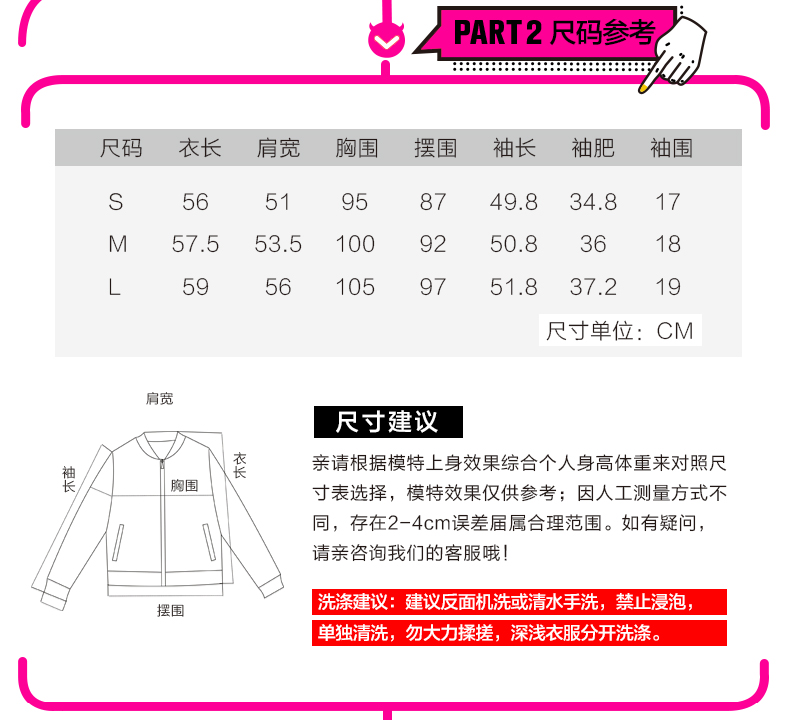 PART 2 尺码参考

| 尺码 | 衣长 | 肩宽 | 胸围 | 摆围 | 袖长 | 袖肥 | 袖围 |
|---|---|---|---|---|---|---|---|
| S | 56 | 51 | 95 | 87 | 49.8 | 34.8 | 17 |
| M | 57.5 | 53.5 | 100 | 92 | 50.8 | 36 | 18 |
| L | 59 | 56 | 105 | 97 | 51.8 | 37.2 | 19 |

尺寸单位：CM

肩宽
袖长
胸围
衣长
摆围

尺寸建议

亲请根据模特上身效果综合个人身高体重来对照尺寸表选择，模特效果仅供参考；因人工测量方式不同，存在2-4cm误差届属合理范围。如有疑问，请亲咨询我们的客服哦！

洗涤建议：建议反面机洗或清水手洗，禁止浸泡，单独清洗，勿大力揉搓，深浅衣服分开洗涤。